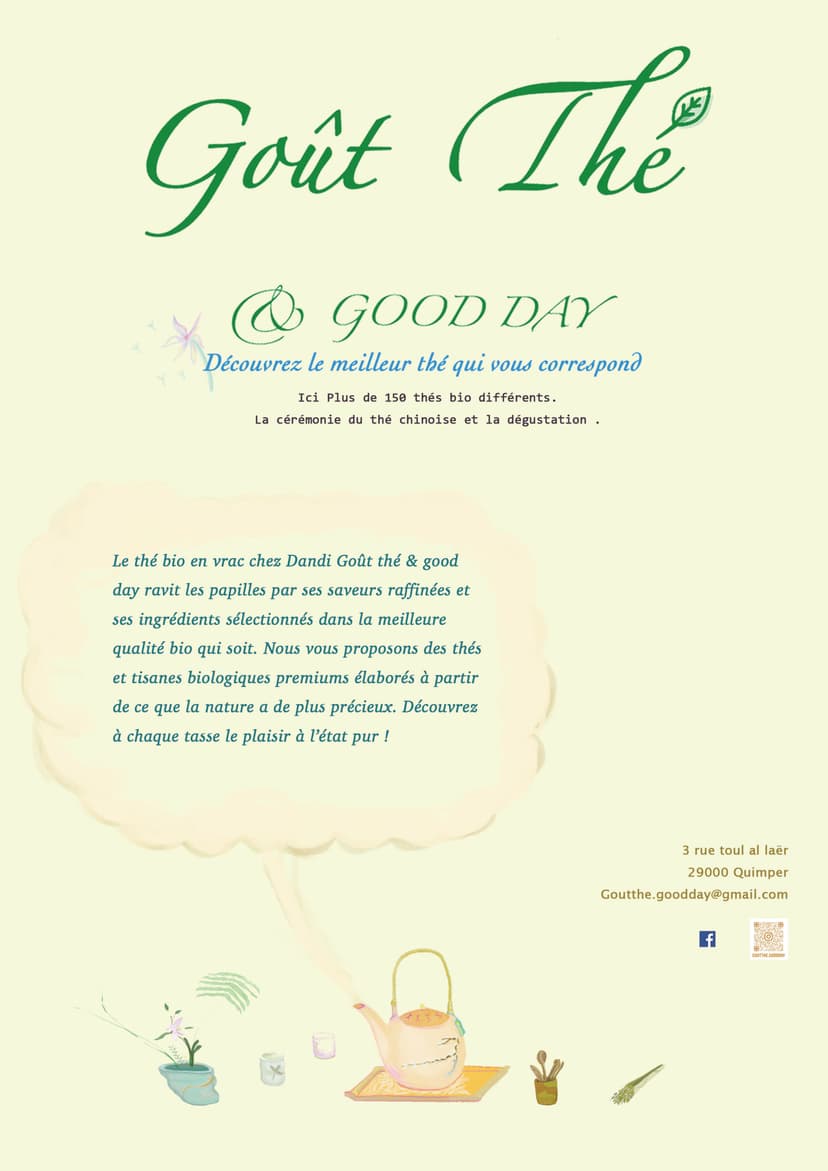 Goût Thé

& GOOD DAY

Découvrez le meilleur thé qui vous correspond

Ici Plus de 150 thés bio différents.
La cérémonie du thé chinoise et la dégustation .

Le thé bio en vrac chez Dandi Goût thé & good day ravit les papilles par ses saveurs raffinées et ses ingrédients sélectionnés dans la meilleure qualité bio qui soit. Nous vous proposons des thés et tisanes biologiques premiums élaborés à partir de ce que la nature a de plus précieux. Découvrez à chaque tasse le plaisir à l'état pur !

3 rue toul al laër
29000 Quimper
Goutthe.goodday@gmail.com